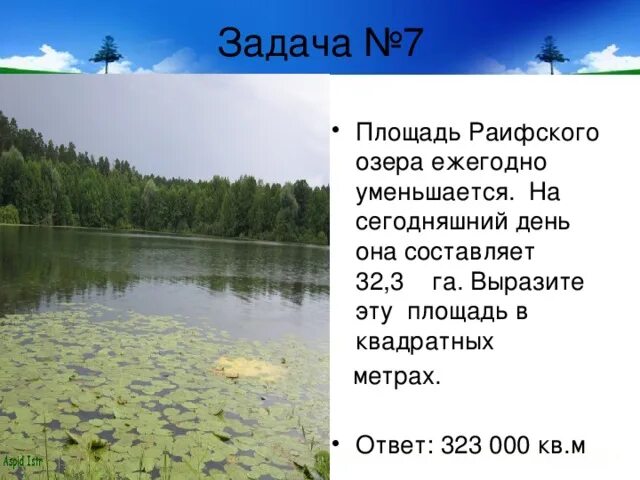 Задача №7

• Площадь Раифского озера ежегодно уменьшается. На сегодняшний день она составляет 32,3 га. Выразите эту площадь в квадратных метрах.

• Ответ: 323 000 кв.м

Aspid Istr